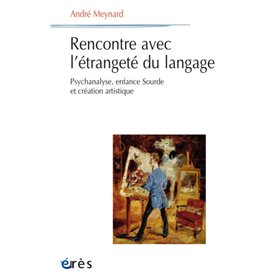 André Meynard

Rencontre avec l'étrangeté du langage

Psychanalyse, enfance Sourde et création artistique

érès